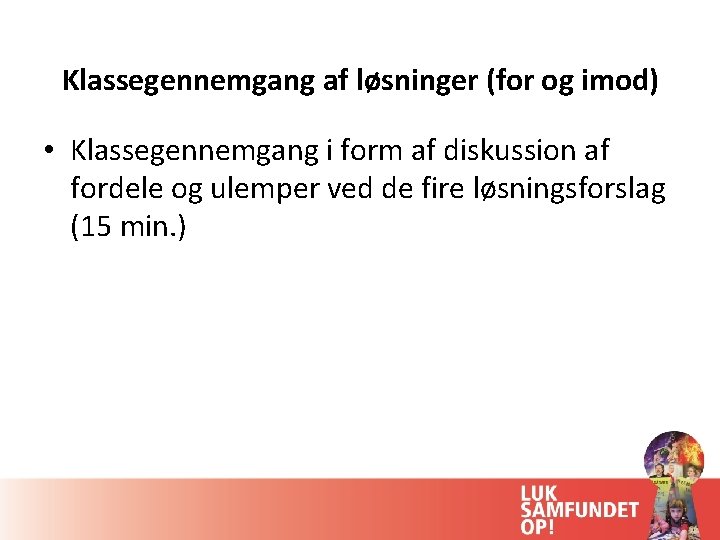 Klassegennemgang af løsninger (for og imod)

• Klassegennemgang i form af diskussion af fordele og ulemper ved de fire løsningsforslag (15 min.)

LUK SAMFUNDET OP!